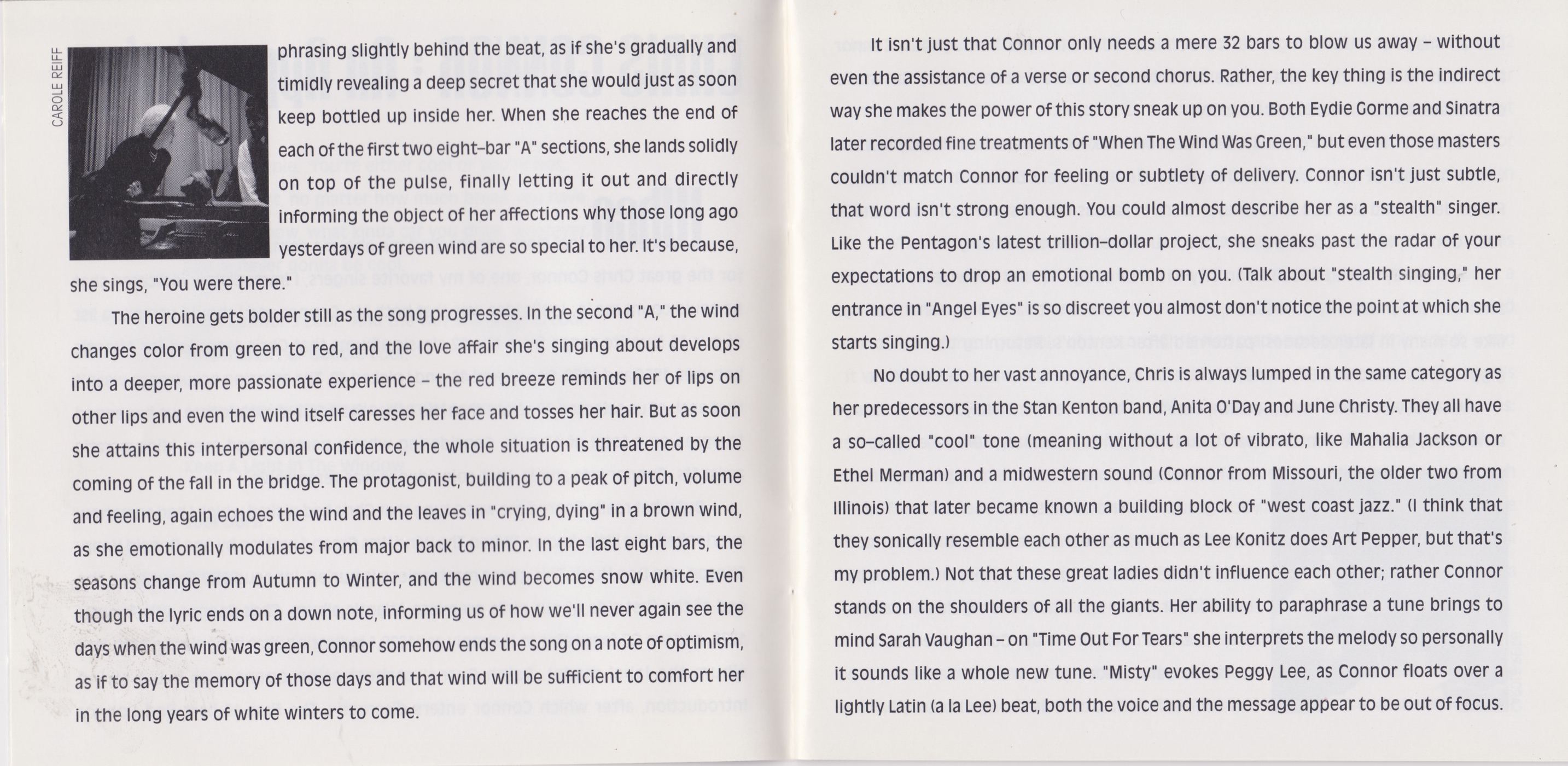 CAROLE REIFF

phrasing slightly behind the beat, as if she's gradually and timidly revealing a deep secret that she would just as soon keep bottled up inside her. When she reaches the end of each of the first two eight-bar "A" sections, she lands solidly on top of the pulse, finally letting it out and directly informing the object of her affections why those long ago yesterdays of green wind are so special to her. It's because, she sings, "You were there."

The heroine gets bolder still as the song progresses. In the second "A," the wind changes color from green to red, and the love affair she's singing about develops into a deeper, more passionate experience – the red breeze reminds her of lips on other lips and even the wind itself caresses her face and tosses her hair. But as soon she attains this interpersonal confidence, the whole situation is threatened by the coming of the fall in the bridge. The protagonist, building to a peak of pitch, volume and feeling, again echoes the wind and the leaves in "crying, dying" in a brown wind, as she emotionally modulates from major back to minor. In the last eight bars, the seasons change from Autumn to Winter, and the wind becomes snow white. Even though the lyric ends on a down note, informing us of how we'll never again see the days when the wind was green, Connor somehow ends the song on a note of optimism, as if to say the memory of those days and that wind will be sufficient to comfort her in the long years of white winters to come.

It isn't just that Connor only needs a mere 32 bars to blow us away – without even the assistance of a verse or second chorus. Rather, the key thing is the indirect way she makes the power of this story sneak up on you. Both Eydie Gorme and Sinatra later recorded fine treatments of "When The Wind Was Green," but even those masters couldn't match Connor for feeling or subtlety of delivery. Connor isn't just subtle, that word isn't strong enough. You could almost describe her as a "stealth" singer. Like the Pentagon's latest trillion-dollar project, she sneaks past the radar of your expectations to drop an emotional bomb on you. (Talk about "stealth singing," her entrance in "Angel Eyes" is so discreet you almost don't notice the point at which she starts singing.)

No doubt to her vast annoyance, Chris is always lumped in the same category as her predecessors in the Stan Kenton band, Anita O'Day and June Christy. They all have a so-called "cool" tone (meaning without a lot of vibrato, like Mahalia Jackson or Ethel Merman) and a midwestern sound (Connor from Missouri, the older two from Illinois) that later became known a building block of "west coast jazz." (I think that they sonically resemble each other as much as Lee Konitz does Art Pepper, but that's my problem.) Not that these great ladies didn't influence each other; rather Connor stands on the shoulders of all the giants. Her ability to paraphrase a tune brings to mind Sarah Vaughan – on "Time Out For Tears" she interprets the melody so personally it sounds like a whole new tune. "Misty" evokes Peggy Lee, as Connor floats over a lightly Latin (a la Lee) beat, both the voice and the message appear to be out of focus.